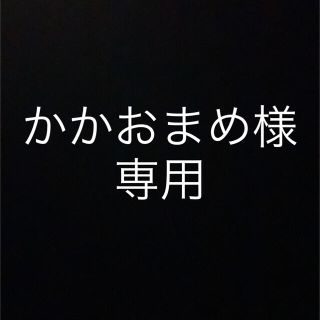 かかおまめ様
専用